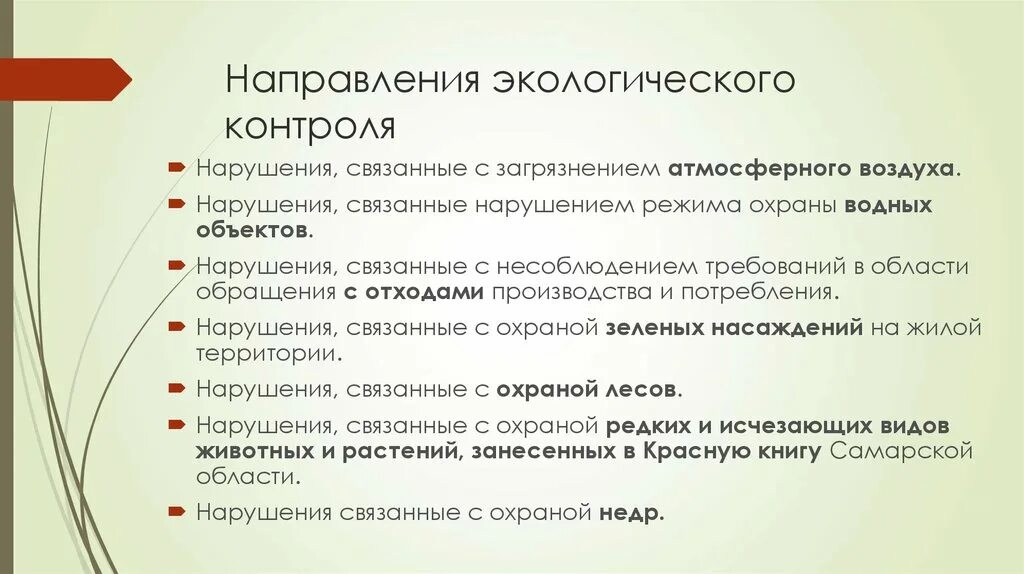 Направления экологического контроля

Нарушения, связанные с загрязнением атмосферного воздуха.

Нарушения, связанные нарушением режима охраны водных объектов.

Нарушения, связанные с несоблюдением требований в области обращения с отходами производства и потребления.

Нарушения, связанные с охраной зеленых насаждений на жилой территории.

Нарушения, связанные с охраной лесов.

Нарушения, связанные с охраной редких и исчезающих видов животных и растений, занесенных в Красную книгу Самарской области.

Нарушения связанные с охраной недр.